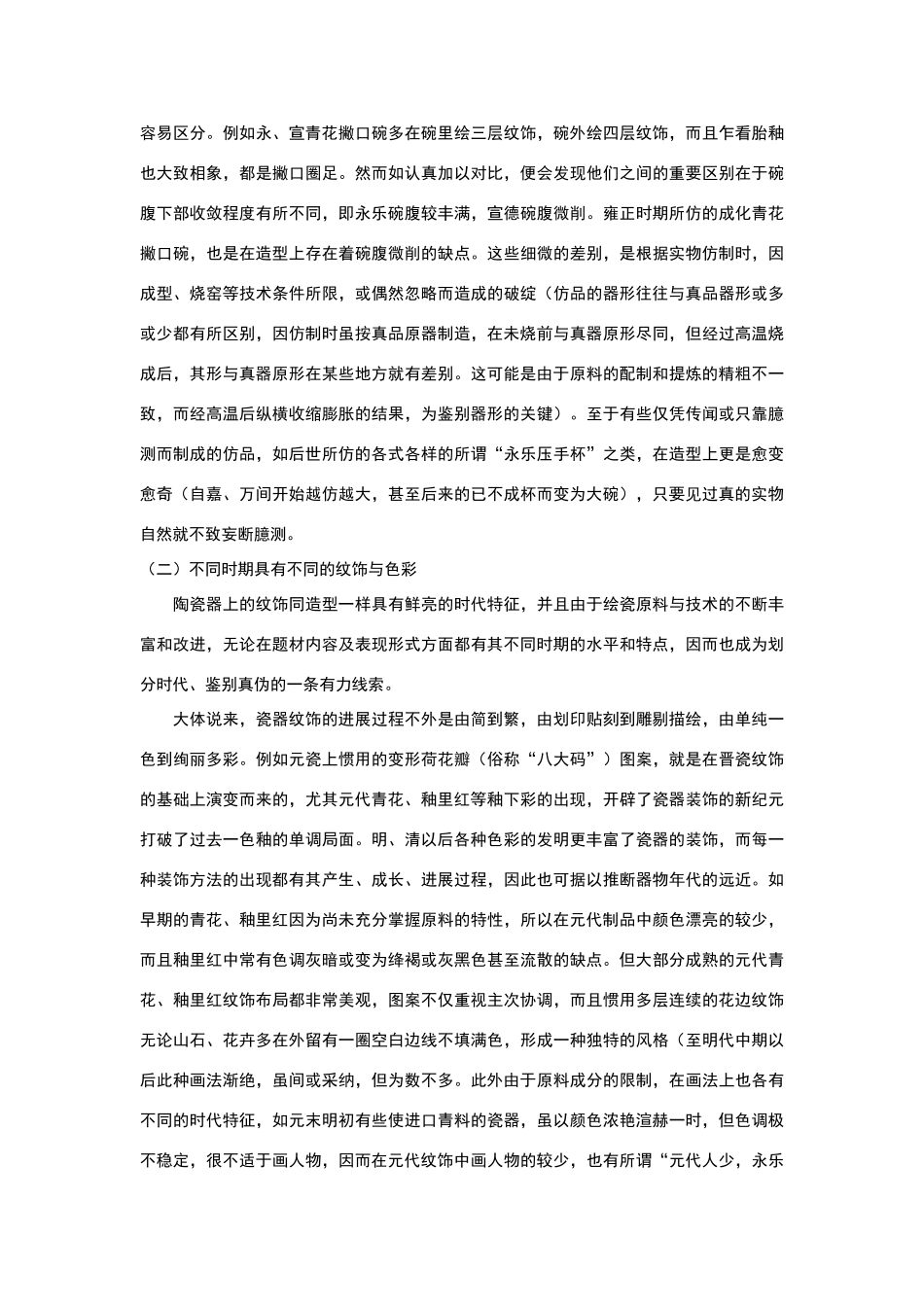 容易区分。例如永、宣青花撇口碗多在碗里绘三层纹饰，碗外绘四层纹饰，而且乍看胎釉也大致相象，都是撇口圈足。然而如认真加以对比，便会发现他们之间的重要区别在于碗腹下部收敛程度有所不同，即永乐碗腹较丰满，宣德碗腹微削。雍正时期所仿的成化青花撇口碗，也是在造型上存在着碗腹微削的缺点。这些细微的差别，是根据实物仿制时，因成型、烧窑等技术条件所限，或偶然忽略而造成的破绽（仿品的器形往往与真品器形或多或少都有所区别，因仿制时虽按真品原器制造，在未烧前与真器原形尽同，但经过高温烧成后，其形与真器原形在某些地方就有差别。这可能是由于原料的配制和提炼的精粗不一致，而经高温后纵横收缩膨胀的结果，为鉴别器形的关键）。至于有些仅凭传闻或只靠臆测而制成的仿品，如后世所仿的各式各样的所谓“永乐压手杯”之类，在造型上更是愈变愈奇（自嘉、万间开始越仿越大，甚至后来的已不成杯而变为大碗），只要见过真的实物自然就不致妄断臆测。

（二）不同时期具有不同的纹饰与色彩

陶瓷器上的纹饰同造型一样具有鲜亮的时代特征，并且由于绘瓷原料与技术的不断丰富和改进，无论在题材内容及表现形式方面都有其不同时期的水平和特点，因而也成为划分时代、鉴别真伪的一条有力线索。

大体说来，瓷器纹饰的进展过程不外是由简到繁，由划印贴刻到雕剔描绘，由单纯一色到绚丽多彩。例如元瓷上惯用的变形荷花瓣（俗称“八大码”）图案，就是在晋瓷纹饰的基础上演变而来的，尤其元代青花、釉里红等釉下彩的出现，开辟了瓷器装饰的新纪元打破了过去一色釉的单调局面。明、清以后各种色彩的发明更丰富了瓷器的装饰，而每一种装饰方法的出现都有其产生、成长、进展过程，因此也可据以推断器物年代的远近。如早期的青花、釉里红因为尚未充分掌握原料的特性，所以在元代制品中颜色漂亮的较少，而且釉里红中常有色调灰暗或变为绛褐或灰黑色甚至流散的缺点。但大部分成熟的元代青花、釉里红纹饰布局都非常美观，图案不仅重视主次协调，而且惯用多层连续的花边纹饰无论山石、花卉多在外留有一圈空白边线不填满色，形成一种独特的风格（至明代中期以后此种画法渐绝，虽间或采纳，但为数不多。此外由于原料成分的限制，在画法上也各有不同的时代特征，如元末明初有些使进口青料的瓷器，虽以颜色浓艳渲赫一时，但色调极不稳定，很不适于画人物，因而在元代纹饰中画人物的较少，也有所谓“元代人少，永乐